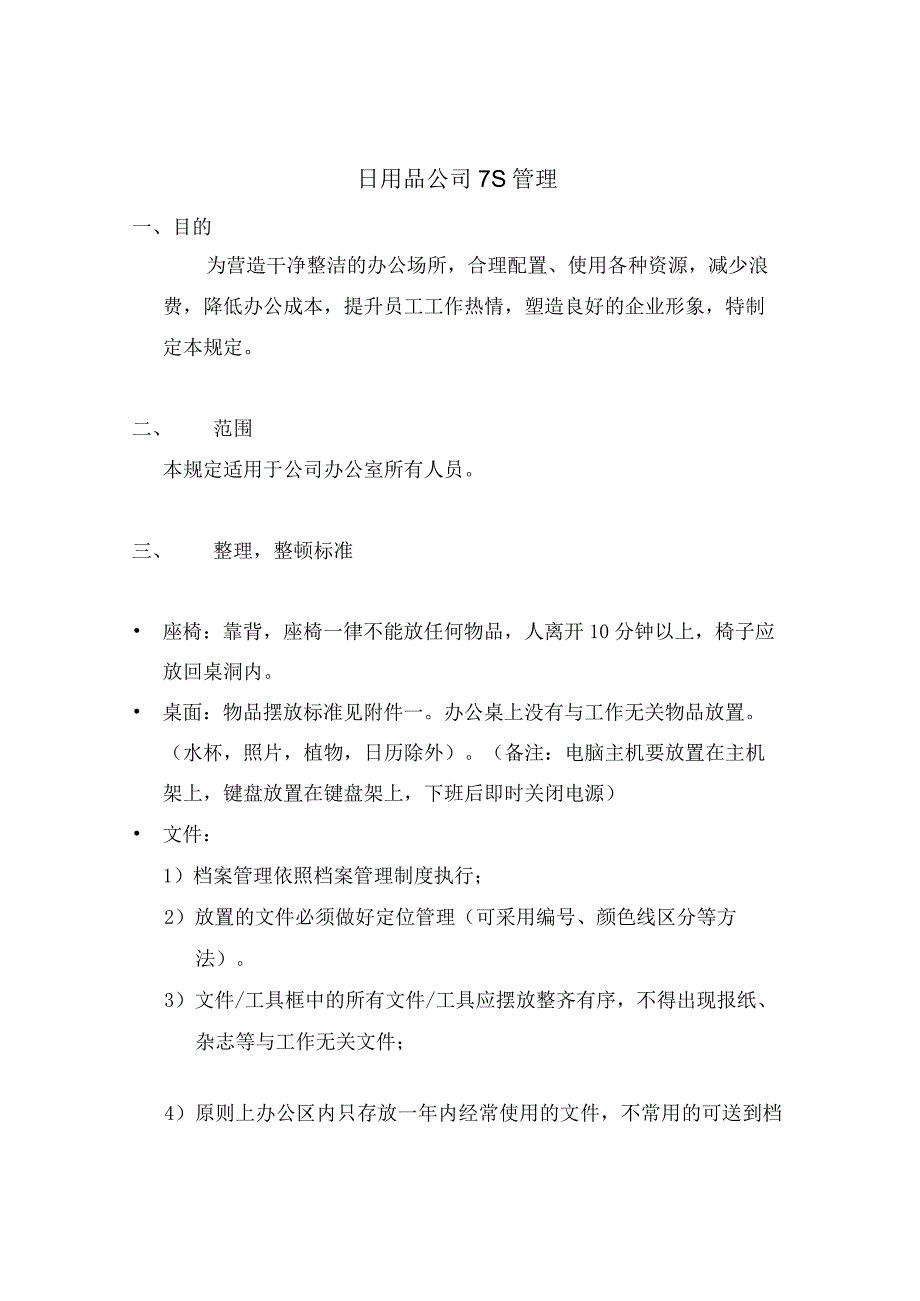 日用品公司7S管理

一、目的

为营造干净整洁的办公场所，合理配置、使用各种资源，减少浪费，降低办公成本，提升员工工作热情，塑造良好的企业形象，特制定本规定。

二、　范围

本规定适用于公司办公室所有人员。

三、　整理，整顿标准

• 座椅：靠背，座椅一律不能放任何物品，人离开10分钟以上，椅子应放回桌洞内。

• 桌面：物品摆放标准见附件一。办公桌上没有与工作无关物品放置。（水杯，照片，植物，日历除外）。（备注：电脑主机要放置在主机架上，键盘放置在键盘架上，下班后即时关闭电源）

• 文件：

1）档案管理依照档案管理制度执行；

2）放置的文件必须做好定位管理（可采用编号、颜色线区分等方法）。

3）文件/工具框中的所有文件/工具应摆放整齐有序，不得出现报纸、杂志等与工作无关文件；

4）原则上办公区内只存放一年内经常使用的文件，不常用的可送到档